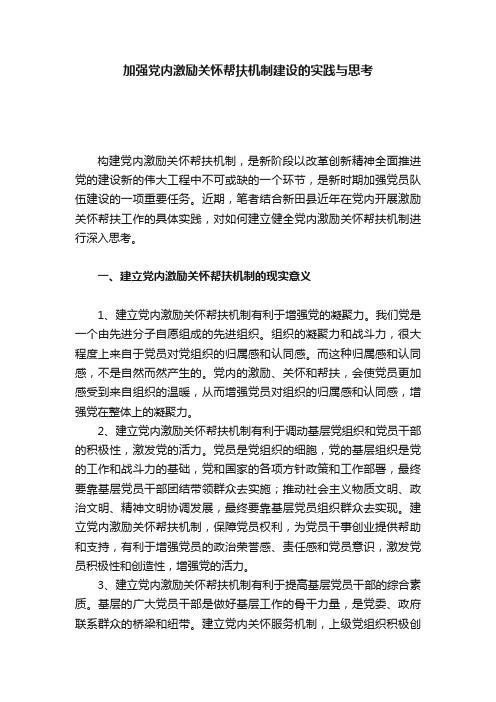 加强党内激励关怀帮扶机制建设的实践与思考

构建党内激励关怀帮扶机制，是新阶段以改革创新精神全面推进党的建设新的伟大工程中不可或缺的一个环节，是新时期加强党员队伍建设的一项重要任务。近期，笔者结合新田县近年在党内开展激励关怀帮扶工作的具体实践，对如何建立健全党内激励关怀帮扶机制进行深入思考。

一、建立党内激励关怀帮扶机制的现实意义

1、建立党内激励关怀帮扶机制有利于增强党的凝聚力。我们党是一个由先进分子自愿组成的先进组织。组织的凝聚力和战斗力，很大程度上来自于党员对党组织的归属感和认同感。而这种归属感和认同感，不是自然而然产生的。党内的激励、关怀和帮扶，会使党员更加感受到来自组织的温暖，从而增强党员对组织的归属感和认同感，增强党在整体上的凝聚力。

2、建立党内激励关怀帮扶机制有利于调动基层党组织和党员干部的积极性，激发党的活力。党员是党组织的细胞，党的基层组织是党的工作和战斗力的基础，党和国家的各项方针政策和工作部署，最终要靠基层党员干部团结带领群众去实施；推动社会主义物质文明、政治文明、精神文明协调发展，最终要靠基层党员组织群众去实现。建立党内激励关怀帮扶机制，保障党员权利，为党员干事创业提供帮助和支持，有利于增强党员的政治荣誉感、责任感和党员意识，激发党员积极性和创造性，增强党的活力。

3、建立党内激励关怀帮扶机制有利于提高基层党员干部的综合素质。基层的广大党员干部是做好基层工作的骨干力量，是党委、政府联系群众的桥梁和纽带。建立党内关怀服务机制，上级党组织积极创